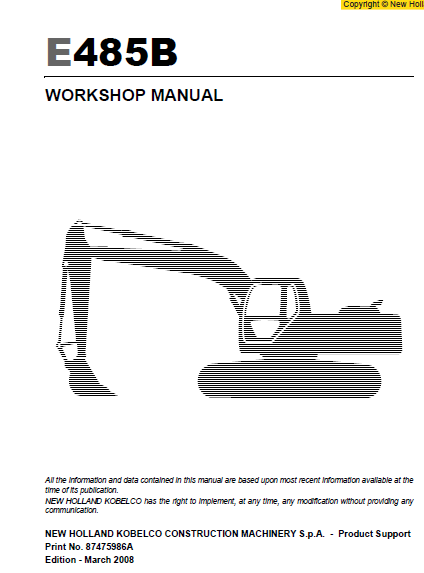 Copyright © New Holl

E485B

WORKSHOP MANUAL

All the information and data contained in this manual are based upon most recent information available at the time of its publication.
NEW HOLLAND KOBELCO has the right to implement, at any time, any modification without providing any communication.

NEW HOLLAND KOBELCO CONSTRUCTION MACHINERY S.p.A. - Product Support
Print No. 87475986A
Edition - March 2008